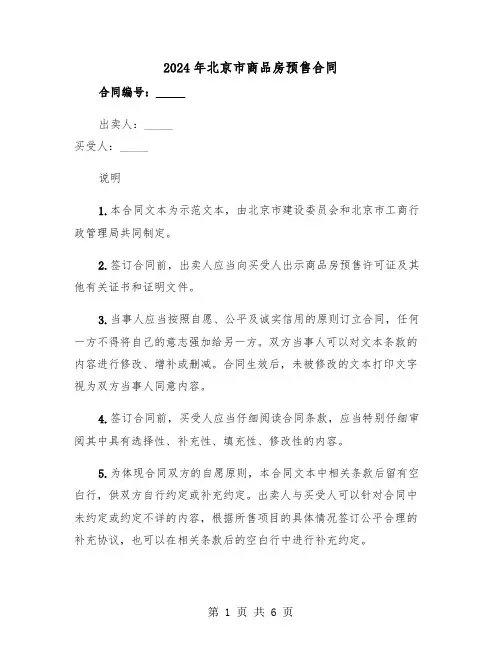 2024年北京市商品房预售合同

合同编号：_____

出卖人：_____

买受人：_____

说明

1.本合同文本为示范文本，由北京市建设委员会和北京市工商行政管理局共同制定。

2.签订合同前，出卖人应当向买受人出示商品房预售许可证及其他有关证书和证明文件。

3.当事人应当按照自愿、公平及诚实信用的原则订立合同，任何一方不得将自己的意志强加给另一方。双方当事人可以对文本条款的内容进行修改、增补或删减。合同生效后，未被修改的文本打印文字视为双方当事人同意内容。

4.签订合同前，买受人应当仔细阅读合同条款，应当特别仔细审阅其中具有选择性、补充性、填充性、修改性的内容。

5.为体现合同双方的自愿原则，本合同文本中相关条款后留有空白行，供双方自行约定或补充约定。出卖人与买受人可以针对合同中未约定或约定不详的内容，根据所售项目的具体情况签订公平合理的补充协议，也可以在相关条款后的空白行中进行补充约定。

第 1 页 共 6 页